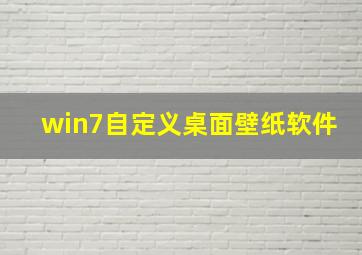 win7自定义桌面壁纸软件